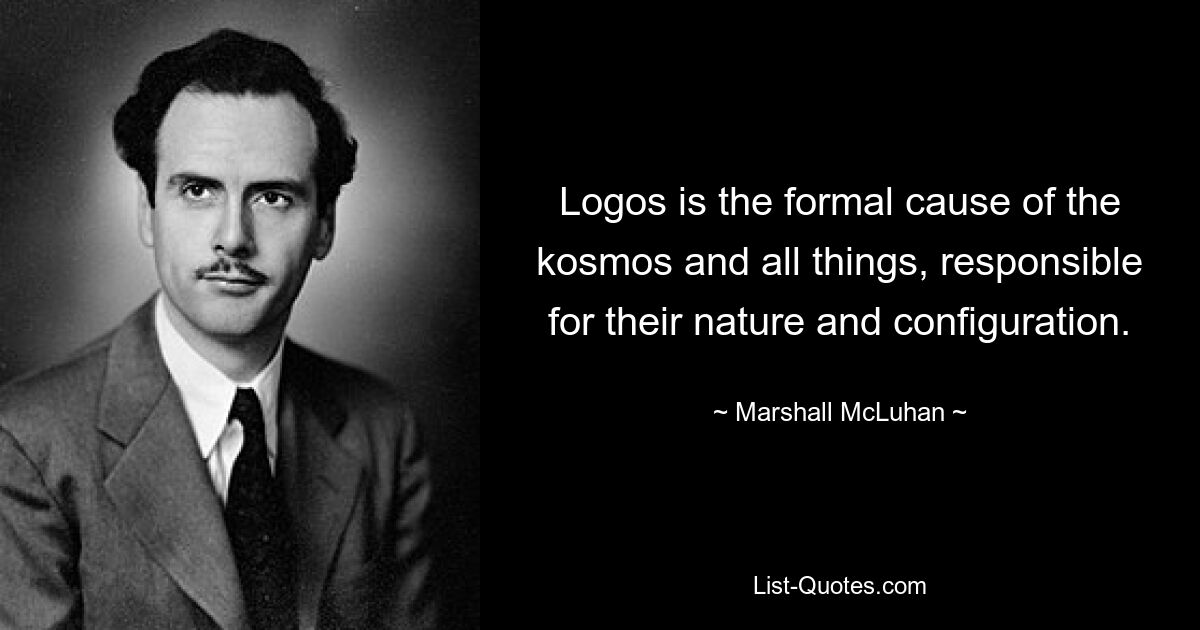 Logos is the formal cause of the kosmos and all things, responsible for their nature and configuration.

~ Marshall McLuhan ~

List-Quotes.com